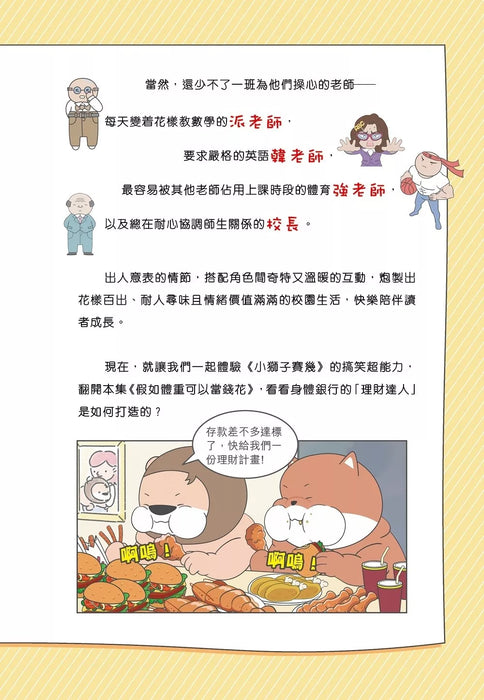 當然，還少不了一班為他們操心的老師——

每天變着花樣教數學的派老師，

要求嚴格的英語韓老師，

最容易被其他老師佔用上課時段的體育強老師，

以及總在耐心協調師生關係的校長。

出人意表的情節，搭配角色間奇特又溫暖的互動，炮製出花樣百出、耐人尋味且情緒價值滿滿的校園生活，快樂陪伴讀者成長。

現在，就讓我們一起體驗《小獅子賽幾》的搞笑超能力，翻開本集《假如體重可以當錢花》，看看身體銀行的「理財達人」是如何打造的？

存款差不多達標了，快給我們一份理財計畫!

啊嗚！

啊嗚！